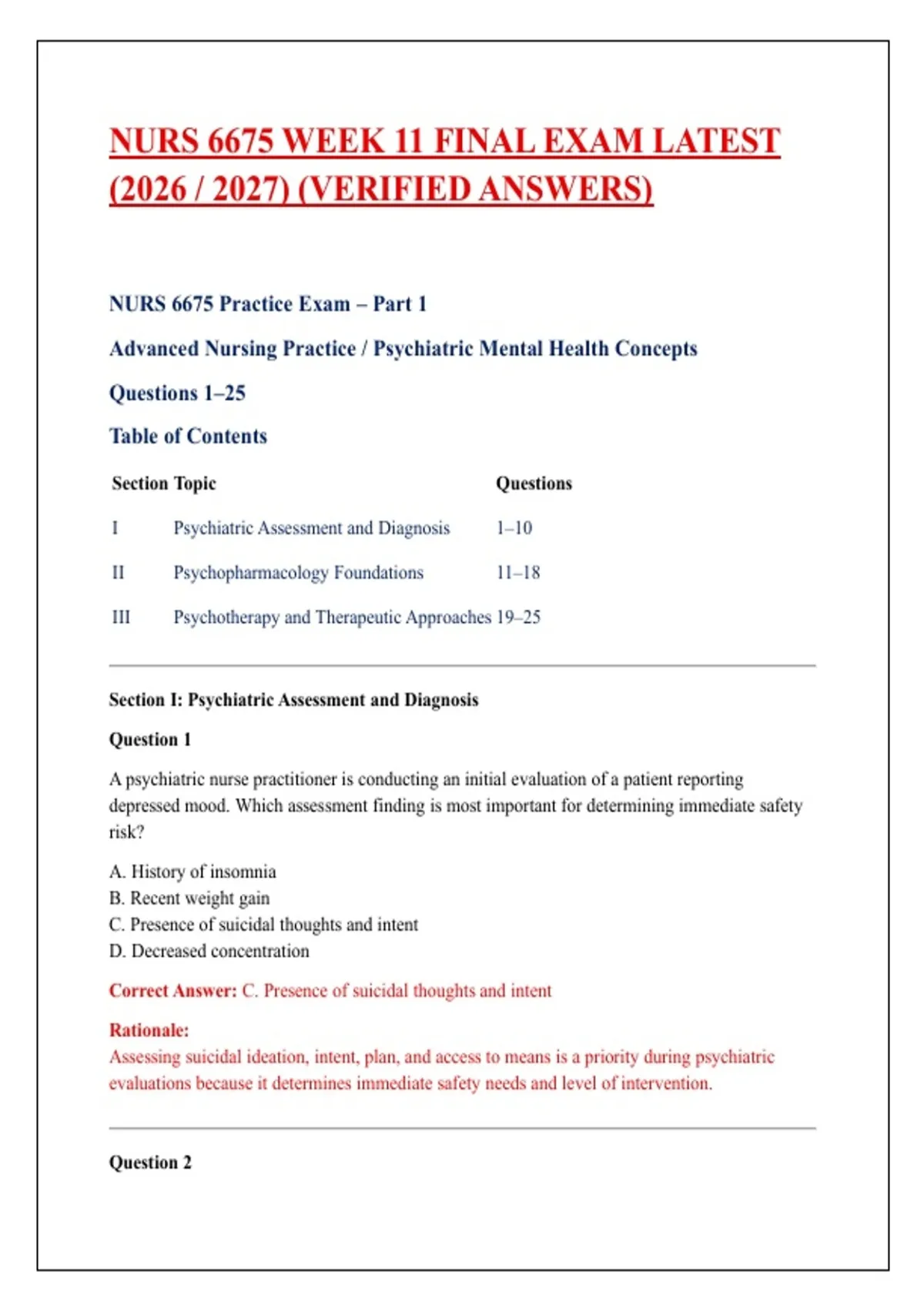 NURS 6675 WEEK 11 FINAL EXAM LATEST (2026 / 2027) (VERIFIED ANSWERS)

NURS 6675 Practice Exam – Part 1

Advanced Nursing Practice / Psychiatric Mental Health Concepts

Questions 1–25

Table of Contents

| Section | Topic | Questions |
|---|---|---|
| I | Psychiatric Assessment and Diagnosis | 1–10 |
| II | Psychopharmacology Foundations | 11–18 |
| III | Psychotherapy and Therapeutic Approaches | 19–25 |

Section I: Psychiatric Assessment and Diagnosis

Question 1

A psychiatric nurse practitioner is conducting an initial evaluation of a patient reporting depressed mood. Which assessment finding is most important for determining immediate safety risk?

A. History of insomnia
B. Recent weight gain
C. Presence of suicidal thoughts and intent
D. Decreased concentration

Correct Answer: C. Presence of suicidal thoughts and intent

Rationale:
Assessing suicidal ideation, intent, plan, and access to means is a priority during psychiatric evaluations because it determines immediate safety needs and level of intervention.

Question 2